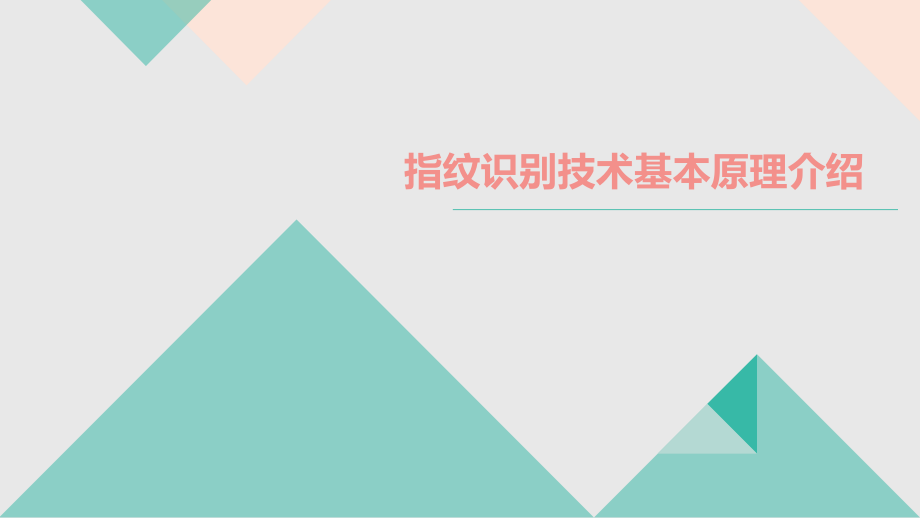 指纹识别技术基本原理介绍